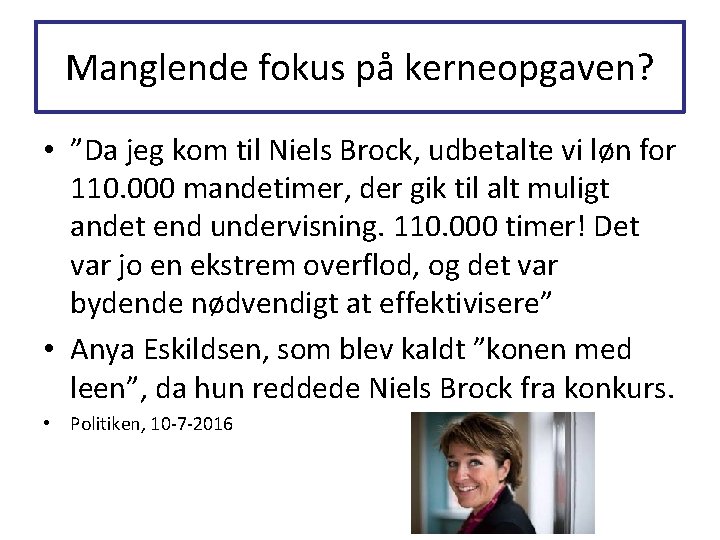 Manglende fokus på kerneopgaven?

• "Da jeg kom til Niels Brock, udbetalte vi løn for 110.000 mandetimer, der gik til alt muligt andet end undervisning. 110.000 timer! Det var jo en ekstrem overflod, og det var bydende nødvendigt at effektivisere"
• Anya Eskildsen, som blev kaldt "konen med leen", da hun reddede Niels Brock fra konkurs.
• Politiken, 10-7-2016